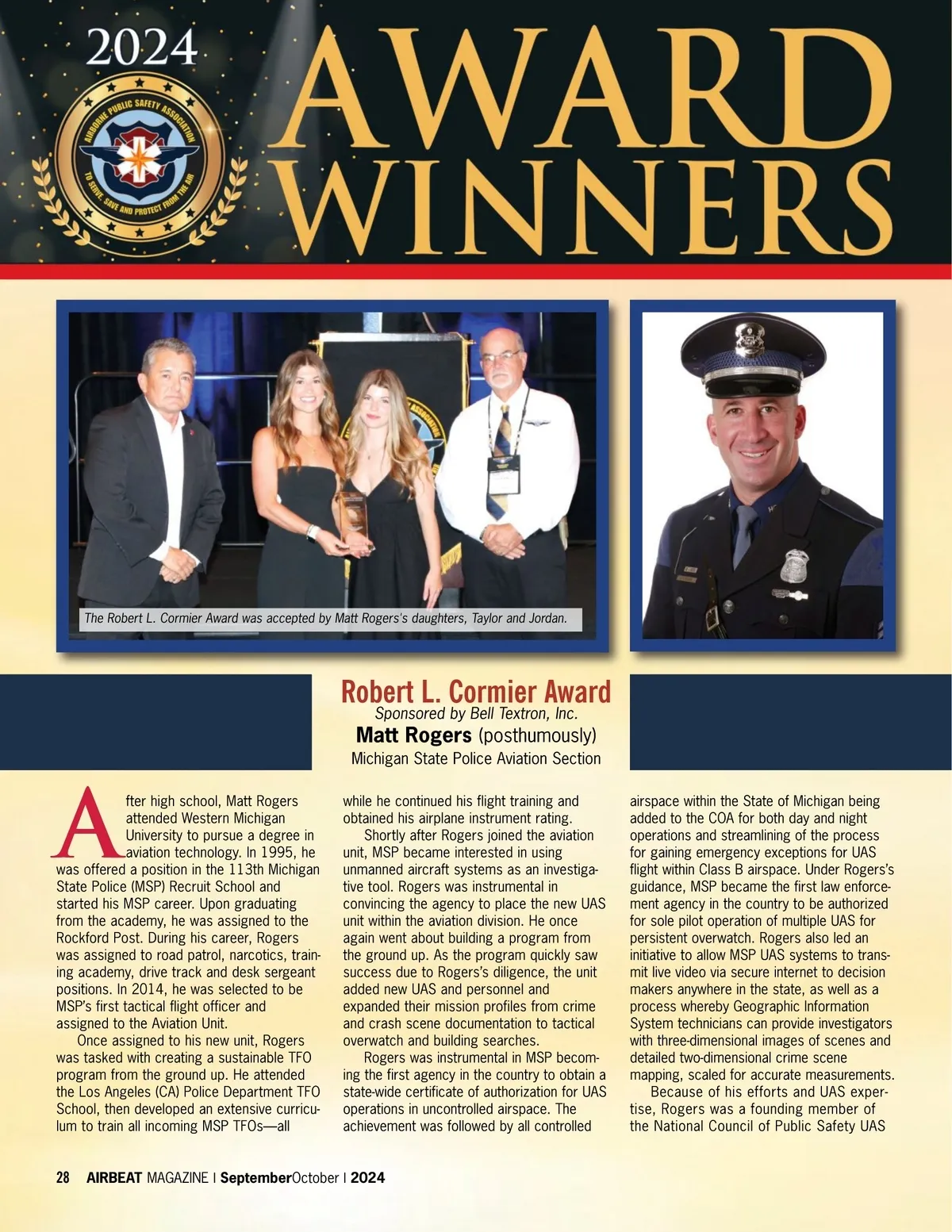 2024

AIRBORNE PUBLIC SAFETY ASSOCIATION
TO SERVE, SAVE AND PROTECT FROM THE AIR

AWARD WINNERS

The Robert L. Cormier Award was accepted by Matt Rogers's daughters, Taylor and Jordan.

Robert L. Cormier Award
Sponsored by Bell Textron, Inc.
Matt Rogers (posthumously)
Michigan State Police Aviation Section

After high school, Matt Rogers attended Western Michigan University to pursue a degree in aviation technology. In 1995, he was offered a position in the 113th Michigan State Police (MSP) Recruit School and started his MSP career. Upon graduating from the academy, he was assigned to the Rockford Post. During his career, Rogers was assigned to road patrol, narcotics, training academy, drive track and desk sergeant positions. In 2014, he was selected to be MSP's first tactical flight officer and assigned to the Aviation Unit.

Once assigned to his new unit, Rogers was tasked with creating a sustainable TFO program from the ground up. He attended the Los Angeles (CA) Police Department TFO School, then developed an extensive curriculum to train all incoming MSP TFOs—all while he continued his flight training and obtained his airplane instrument rating.

Shortly after Rogers joined the aviation unit, MSP became interested in using unmanned aircraft systems as an investigative tool. Rogers was instrumental in convincing the agency to place the new UAS unit within the aviation division. He once again went about building a program from the ground up. As the program quickly saw success due to Rogers's diligence, the unit added new UAS and personnel and expanded their mission profiles from crime and crash scene documentation to tactical overwatch and building searches.

Rogers was instrumental in MSP becoming the first agency in the country to obtain a state-wide certificate of authorization for UAS operations in uncontrolled airspace. The achievement was followed by all controlled airspace within the State of Michigan being added to the COA for both day and night operations and streamlining of the process for gaining emergency exceptions for UAS flight within Class B airspace. Under Rogers's guidance, MSP became the first law enforcement agency in the country to be authorized for sole pilot operation of multiple UAS for persistent overwatch. Rogers also led an initiative to allow MSP UAS systems to transmit live video via secure internet to decision makers anywhere in the state, as well as a process whereby Geographic Information System technicians can provide investigators with three-dimensional images of scenes and detailed two-dimensional crime scene mapping, scaled for accurate measurements.

Because of his efforts and UAS expertise, Rogers was a founding member of the National Council of Public Safety UAS

28 AIRBEAT MAGAZINE | SeptemberOctober | 2024